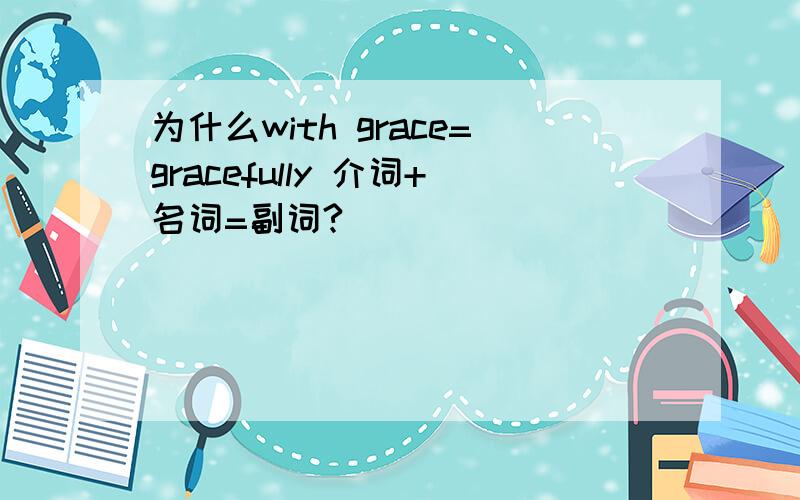 为什么with grace=gracefully 介词+名词=副词?